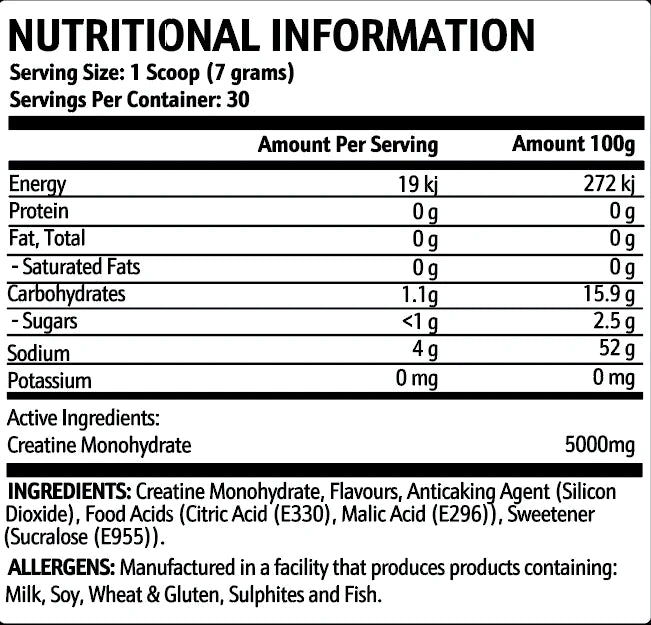 NUTRITIONAL INFORMATION
Serving Size: 1 Scoop (7 grams)
Servings Per Container: 30

| | Amount Per Serving | Amount 100g |
|---|---|---|
| Energy | 19 kj | 272 kj |
| Protein | 0 g | 0 g |
| Fat, Total | 0 g | 0 g |
| - Saturated Fats | 0 g | 0 g |
| Carbohydrates | 1.1g | 15.9 g |
| - Sugars | <1 g | 2.5 g |
| Sodium | 4 g | 52 g |
| Potassium | 0 mg | 0 mg |

Active Ingredients:
Creatine Monohydrate 5000mg

INGREDIENTS: Creatine Monohydrate, Flavours, Anticaking Agent (Silicon Dioxide), Food Acids (Citric Acid (E330), Malic Acid (E296)), Sweetener (Sucralose (E955)).

ALLERGENS: Manufactured in a facility that produces products containing: Milk, Soy, Wheat & Gluten, Sulphites and Fish.